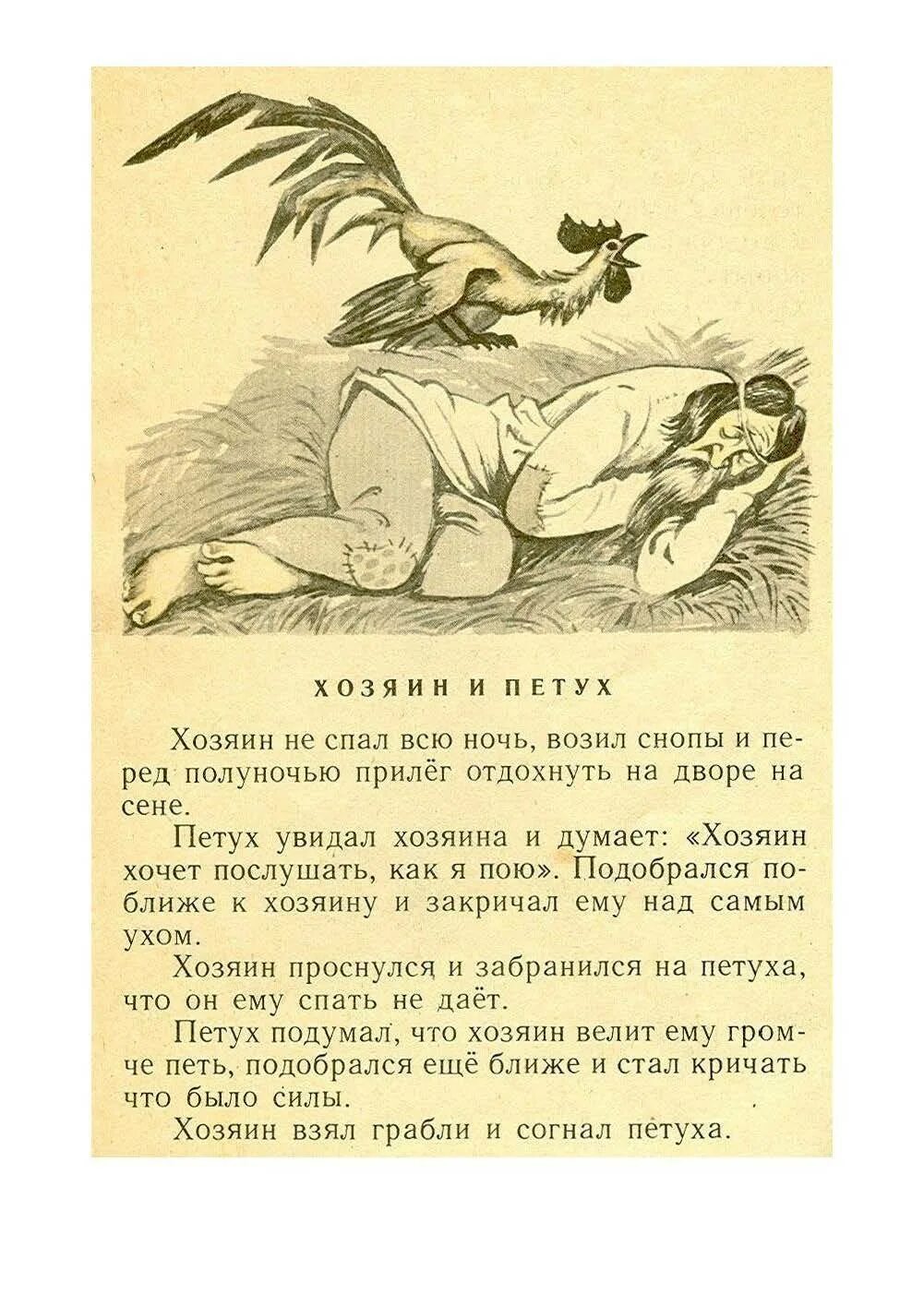 ХОЗЯИН И ПЕТУХ

Хозяин не спал всю ночь, возил снопы и перед полуночью прилёг отдохнуть на дворе на сене.

Петух увидал хозяина и думает: «Хозяин хочет послушать, как я пою». Подобрался поближе к хозяину и закричал ему над самым ухом.

Хозяин проснулся и забранился на петуха, что он ему спать не даёт.

Петух подумал, что хозяин велит ему громче петь, подобрался ещё ближе и стал кричать что было силы.

Хозяин взял грабли и согнал петуха.